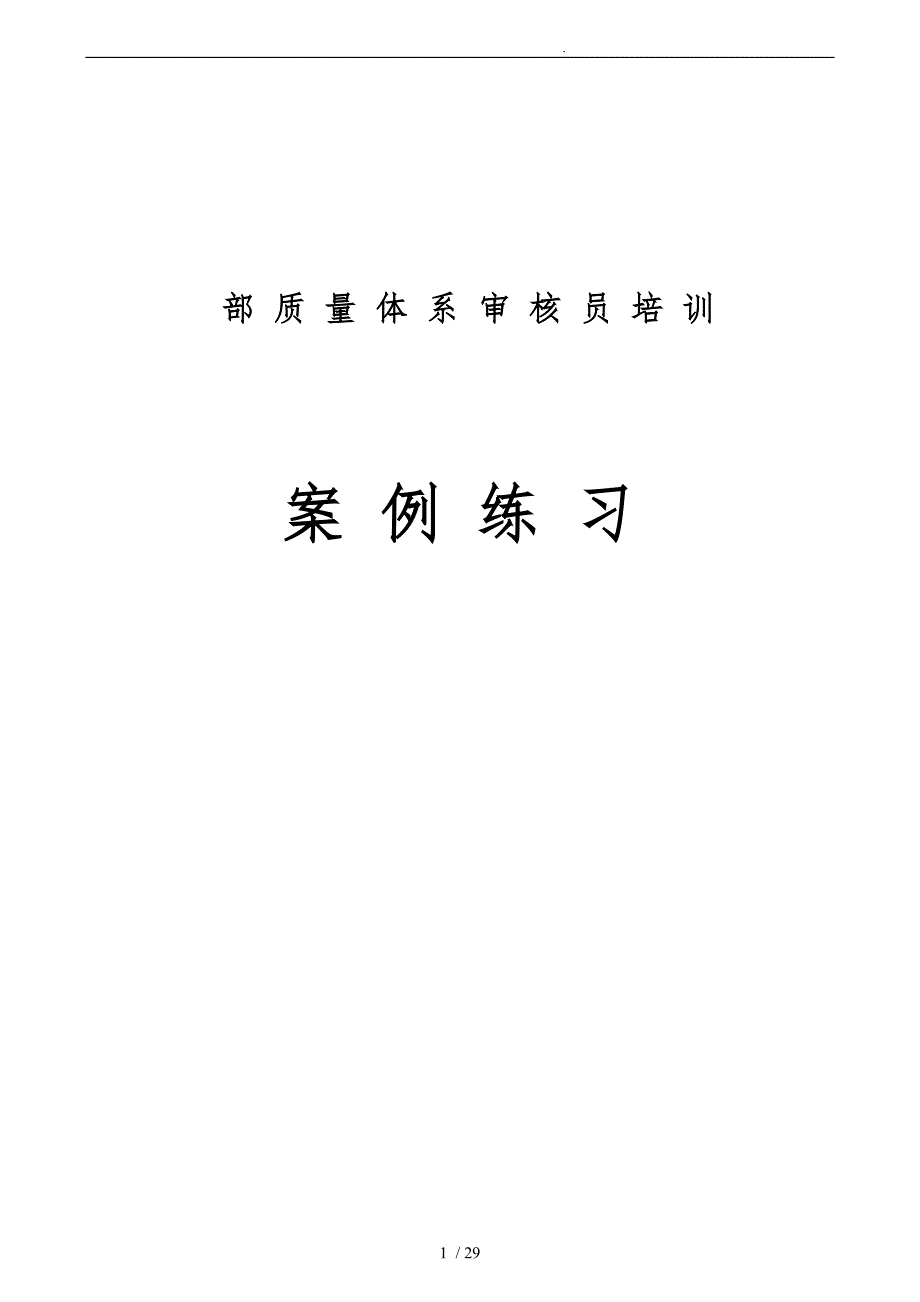 .

部质量体系审核员培训

案例练习

1 / 29